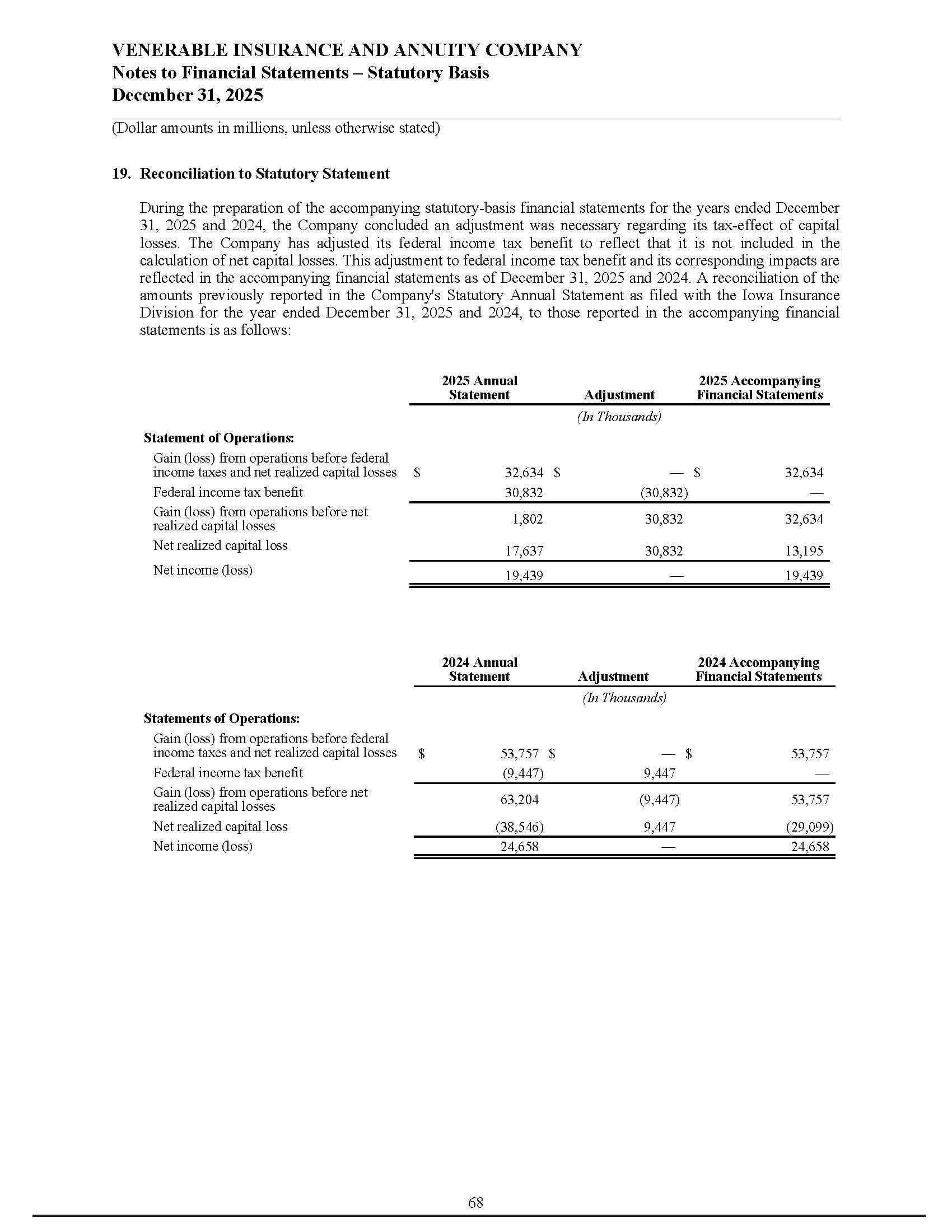 VENERABLE INSURANCE AND ANNUITY COMPANY
Notes to Financial Statements – Statutory Basis
December 31, 2025

(Dollar amounts in millions, unless otherwise stated)

19. Reconciliation to Statutory Statement

During the preparation of the accompanying statutory-basis financial statements for the years ended December 31, 2025 and 2024, the Company concluded an adjustment was necessary regarding its tax-effect of capital losses. The Company has adjusted its federal income tax benefit to reflect that it is not included in the calculation of net capital losses. This adjustment to federal income tax benefit and its corresponding impacts are reflected in the accompanying financial statements as of December 31, 2025 and 2024. A reconciliation of the amounts previously reported in the Company's Statutory Annual Statement as filed with the Iowa Insurance Division for the year ended December 31, 2025 and 2024, to those reported in the accompanying financial statements is as follows:

| | 2025 Annual Statement | Adjustment | 2025 Accompanying Financial Statements |
|---|---|---|---|
| | | (In Thousands) | |
| Statement of Operations: | | | |
| Gain (loss) from operations before federal income taxes and net realized capital losses | $ 32,634 | $ — | $ 32,634 |
| Federal income tax benefit | 30,832 | (30,832) | — |
| Gain (loss) from operations before net realized capital losses | 1,802 | 30,832 | 32,634 |
| Net realized capital loss | 17,637 | 30,832 | 13,195 |
| Net income (loss) | 19,439 | — | 19,439 |

| | 2024 Annual Statement | Adjustment | 2024 Accompanying Financial Statements |
|---|---|---|---|
| | | (In Thousands) | |
| Statements of Operations: | | | |
| Gain (loss) from operations before federal income taxes and net realized capital losses | $ 53,757 | $ — | $ 53,757 |
| Federal income tax benefit | (9,447) | 9,447 | — |
| Gain (loss) from operations before net realized capital losses | 63,204 | (9,447) | 53,757 |
| Net realized capital loss | (38,546) | 9,447 | (29,099) |
| Net income (loss) | 24,658 | — | 24,658 |

68